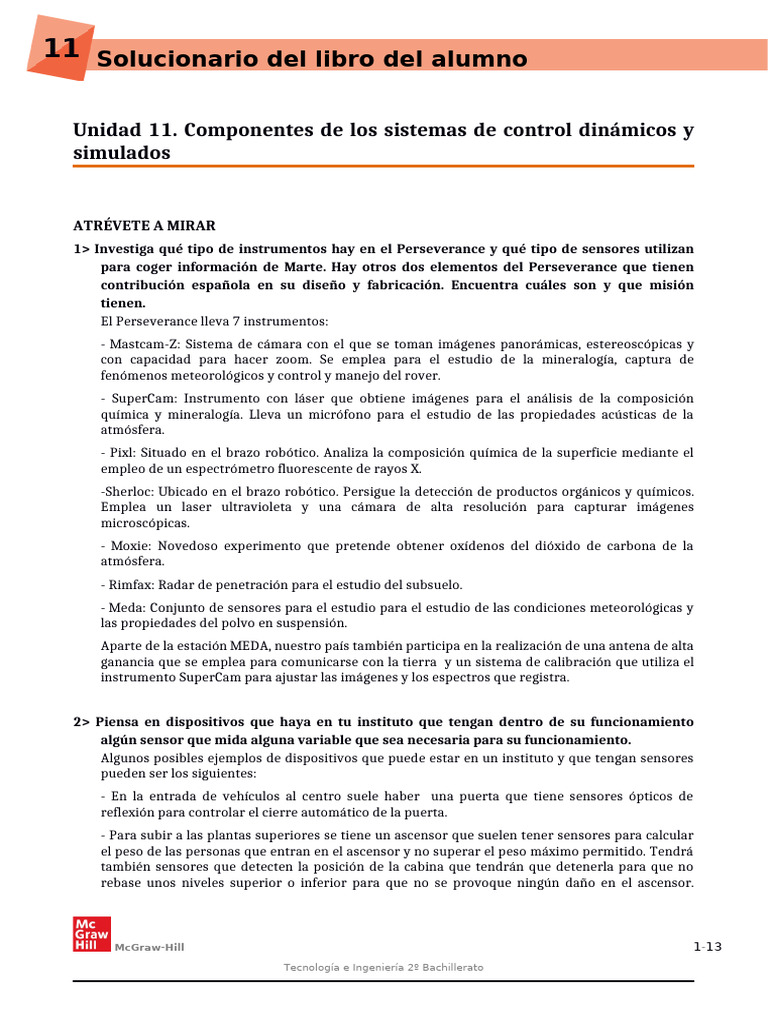 11 Solucionario del libro del alumno

Unidad 11. Componentes de los sistemas de control dinámicos y simulados

ATRÉVETE A MIRAR

1> Investiga qué tipo de instrumentos hay en el Perseverance y qué tipo de sensores utilizan para coger información de Marte. Hay otros dos elementos del Perseverance que tienen contribución española en su diseño y fabricación. Encuentra cuáles son y que misión tienen.

El Perseverance lleva 7 instrumentos:

- Mastcam-Z: Sistema de cámara con el que se toman imágenes panorámicas, estereoscópicas y con capacidad para hacer zoom. Se emplea para el estudio de la mineralogía, captura de fenómenos meteorológicos y control y manejo del rover.

- SuperCam: Instrumento con láser que obtiene imágenes para el análisis de la composición química y mineralogía. Lleva un micrófono para el estudio de las propiedades acústicas de la atmósfera.

- Pixl: Situado en el brazo robótico. Analiza la composición química de la superficie mediante el empleo de un espectrómetro fluorescente de rayos X.

-Sherloc: Ubicado en el brazo robótico. Persigue la detección de productos orgánicos y químicos. Emplea un laser ultravioleta y una cámara de alta resolución para capturar imágenes microscópicas.

- Moxie: Novedoso experimento que pretende obtener oxídenos del dióxido de carbona de la atmósfera.

- Rimfax: Radar de penetración para el estudio del subsuelo.

- Meda: Conjunto de sensores para el estudio para el estudio de las condiciones meteorológicas y las propiedades del polvo en suspensión.

Aparte de la estación MEDA, nuestro país también participa en la realización de una antena de alta ganancia que se emplea para comunicarse con la tierra y un sistema de calibración que utiliza el instrumento SuperCam para ajustar las imágenes y los espectros que registra.

2> Piensa en dispositivos que haya en tu instituto que tengan dentro de su funcionamiento algún sensor que mida alguna variable que sea necesaria para su funcionamiento.

Algunos posibles ejemplos de dispositivos que puede estar en un instituto y que tengan sensores pueden ser los siguientes:

- En la entrada de vehículos al centro suele haber una puerta que tiene sensores ópticos de reflexión para controlar el cierre automático de la puerta.

- Para subir a las plantas superiores se tiene un ascensor que suelen tener sensores para calcular el peso de las personas que entran en el ascensor y no superar el peso máximo permitido. Tendrá también sensores que detecten la posición de la cabina que tendrán que detenerla para que no rebase unos niveles superior o inferior para que no se provoque ningún daño en el ascensor.

Mc Graw Hill McGraw-Hill

1-13

Tecnología e Ingeniería 2º Bachillerato